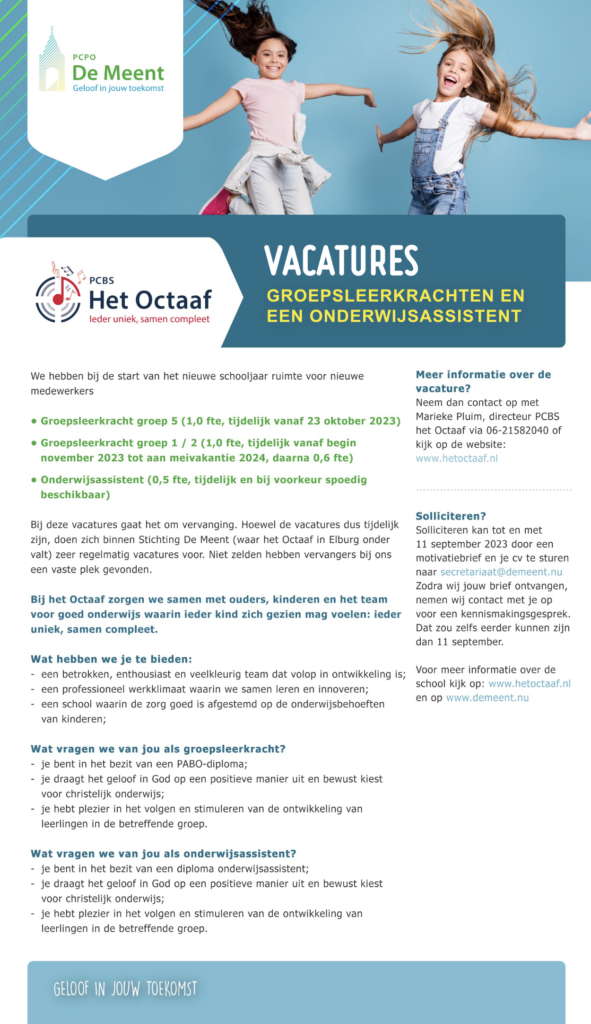 PCPO
De Meent
Geloof in jouw toekomst

PCBS
Het Octaaf
Ieder uniek, samen compleet

VACATURES
GROEPSLEERKRACHTEN EN EEN ONDERWIJSASSISTENT

We hebben bij de start van het nieuwe schooljaar ruimte voor nieuwe medewerkers

• Groepsleerkracht groep 5 (1,0 fte, tijdelijk vanaf 23 oktober 2023)
• Groepsleerkracht groep 1 / 2 (1,0 fte, tijdelijk vanaf begin november 2023 tot aan meivakantie 2024, daarna 0,6 fte)
• Onderwijsassistent (0,5 fte, tijdelijk en bij voorkeur spoedig beschikbaar)

Bij deze vacatures gaat het om vervanging. Hoewel de vacatures dus tijdelijk zijn, doen zich binnen Stichting De Meent (waar het Octaaf in Elburg onder valt) zeer regelmatig vacatures voor. Niet zelden hebben vervangers bij ons een vaste plek gevonden.

Bij het Octaaf zorgen we samen met ouders, kinderen en het team voor goed onderwijs waarin ieder kind zich gezien mag voelen: ieder uniek, samen compleet.

Wat hebben we je te bieden:
- een betrokken, enthousiast en veelkleurig team dat volop in ontwikkeling is;
- een professioneel werkklimaat waarin we samen leren en innoveren;
- een school waarin de zorg goed is afgestemd op de onderwijsbehoeften van kinderen;

Wat vragen we van jou als groepsleerkracht?
- je bent in het bezit van een PABO-diploma;
- je draagt het geloof in God op een positieve manier uit en bewust kiest voor christelijk onderwijs;
- je hebt plezier in het volgen en stimuleren van de ontwikkeling van leerlingen in de betreffende groep.

Wat vragen we van jou als onderwijsassistent?
- je bent in het bezit van een diploma onderwijsassistent;
- je draagt het geloof in God op een positieve manier uit en bewust kiest voor christelijk onderwijs;
- je hebt plezier in het volgen en stimuleren van de ontwikkeling van leerlingen in de betreffende groep.

Meer informatie over de vacature?
Neem dan contact op met Marieke Pluim, directeur PCBS het Octaaf via 06-21582040 of kijk op de website: www.hetoctaaf.nl

Solliciteren?
Solliciteren kan tot en met 11 september 2023 door een motivatiebrief en je cv te sturen naar secretariaat@demeent.nu Zodra wij jouw brief ontvangen, nemen wij contact met je op voor een kennismakingsgesprek. Dat zou zelfs eerder kunnen zijn dan 11 september.

Voor meer informatie over de school kijk op: www.hetoctaaf.nl en op www.demeent.nu

GELOOF IN JOUW TOEKOMST